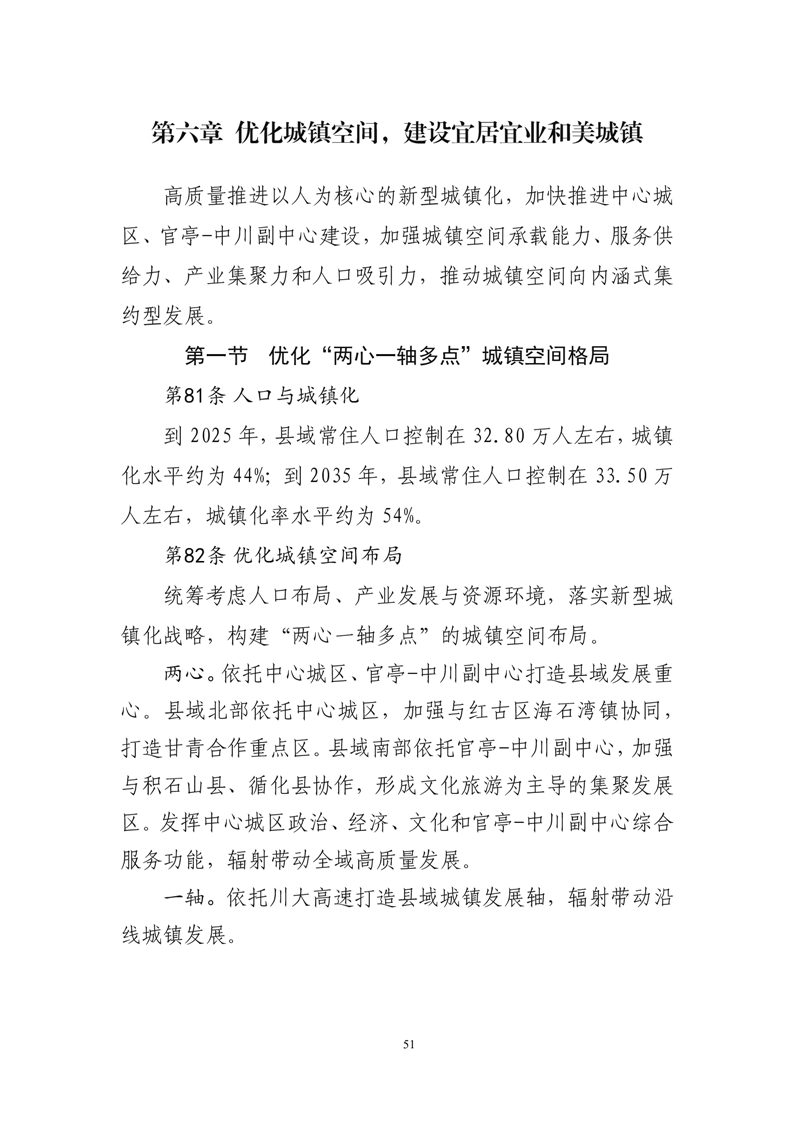 第六章 优化城镇空间，建设宜居宜业和美城镇

高质量推进以人为核心的新型城镇化，加快推进中心城区、官亭-中川副中心建设，加强城镇空间承载能力、服务供给力、产业集聚力和人口吸引力，推动城镇空间向内涵式集约型发展。

第一节 优化“两心一轴多点”城镇空间格局

第81条 人口与城镇化

到 2025 年，县域常住人口控制在 32.80 万人左右，城镇化水平约为 44%；到 2035 年，县域常住人口控制在 33.50 万人左右，城镇化率水平约为 54%。

第82条 优化城镇空间布局

统筹考虑人口布局、产业发展与资源环境，落实新型城镇化战略，构建“两心一轴多点”的城镇空间布局。

两心。依托中心城区、官亭-中川副中心打造县域发展重心。县域北部依托中心城区，加强与红古区海石湾镇协同，打造甘青合作重点区。县域南部依托官亭-中川副中心，加强与积石山县、循化县协作，形成文化旅游为主导的集聚发展区。发挥中心城区政治、经济、文化和官亭-中川副中心综合服务功能，辐射带动全域高质量发展。

一轴。依托川大高速打造县域城镇发展轴，辐射带动沿线城镇发展。

51